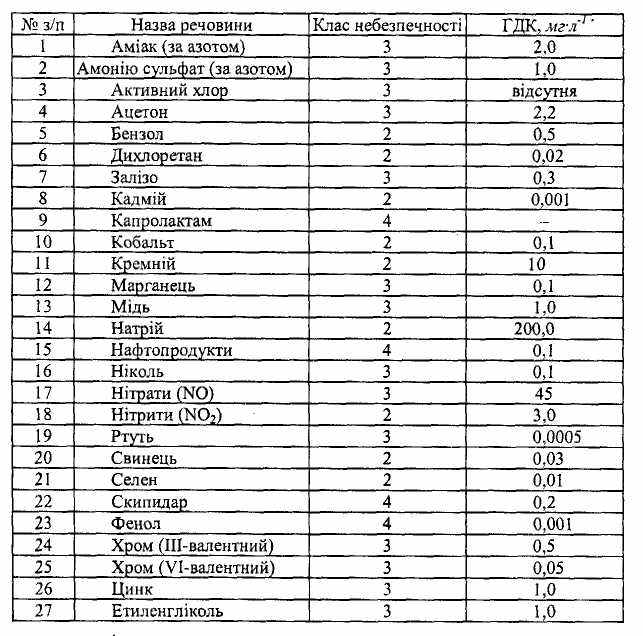 | № з/п | Назва речовини | Клас небезпечності | ГДК, $мг \cdot л^{-1}$ |
|---|---|---|---|
| 1 | Аміак (за азотом) | 3 | 2,0 |
| 2 | Амонію сульфат (за азотом) | 3 | 1,0 |
| 3 | Активний хлор | 3 | відсутня |
| 4 | Ацетон | 3 | 2,2 |
| 5 | Бензол | 2 | 0,5 |
| 6 | Дихлоретан | 2 | 0,02 |
| 7 | Залізо | 3 | 0,3 |
| 8 | Кадмій | 2 | 0,001 |
| 9 | Капролактам | 4 | – |
| 10 | Кобальт | 2 | 0,1 |
| 11 | Кремній | 2 | 10 |
| 12 | Марганець | 3 | 0,1 |
| 13 | Мідь | 3 | 1,0 |
| 14 | Натрій | 2 | 200,0 |
| 15 | Нафтопродукти | 4 | 0,1 |
| 16 | Ніколь | 3 | 0,1 |
| 17 | Нітрати (NO) | 3 | 45 |
| 18 | Нітрити ($NO_2$) | 2 | 3,0 |
| 19 | Ртуть | 3 | 0,0005 |
| 20 | Свинець | 2 | 0,03 |
| 21 | Селен | 2 | 0,01 |
| 22 | Скипидар | 4 | 0,2 |
| 23 | Фенол | 4 | 0,001 |
| 24 | Хром (III-валентний) | 3 | 0,5 |
| 25 | Хром (VI-валентний) | 3 | 0,05 |
| 26 | Цинк | 3 | 1,0 |
| 27 | Етиленгліколь | 3 | 1,0 |